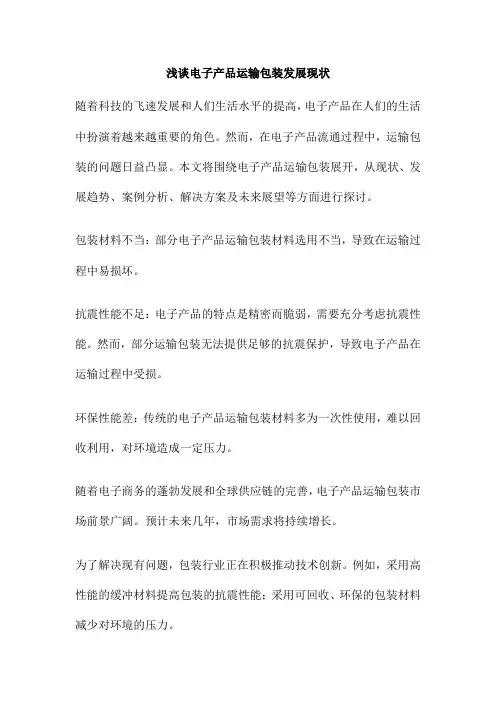 浅谈电子产品运输包装发展现状

随着科技的飞速发展和人们生活水平的提高，电子产品在人们的生活中扮演着越来越重要的角色。然而，在电子产品流通过程中，运输包装的问题日益凸显。本文将围绕电子产品运输包装展开，从现状、发展趋势、案例分析、解决方案及未来展望等方面进行探讨。

包装材料不当：部分电子产品运输包装材料选用不当，导致在运输过程中易损坏。

抗震性能不足：电子产品的特点是精密而脆弱，需要充分考虑抗震性能。然而，部分运输包装无法提供足够的抗震保护，导致电子产品在运输过程中受损。

环保性能差：传统的电子产品运输包装材料多为一次性使用，难以回收利用，对环境造成一定压力。

随着电子商务的蓬勃发展和全球供应链的完善，电子产品运输包装市场前景广阔。预计未来几年，市场需求将持续增长。

为了解决现有问题，包装行业正在积极推动技术创新。例如，采用高性能的缓冲材料提高包装的抗震性能；采用可回收、环保的包装材料减少对环境的压力。